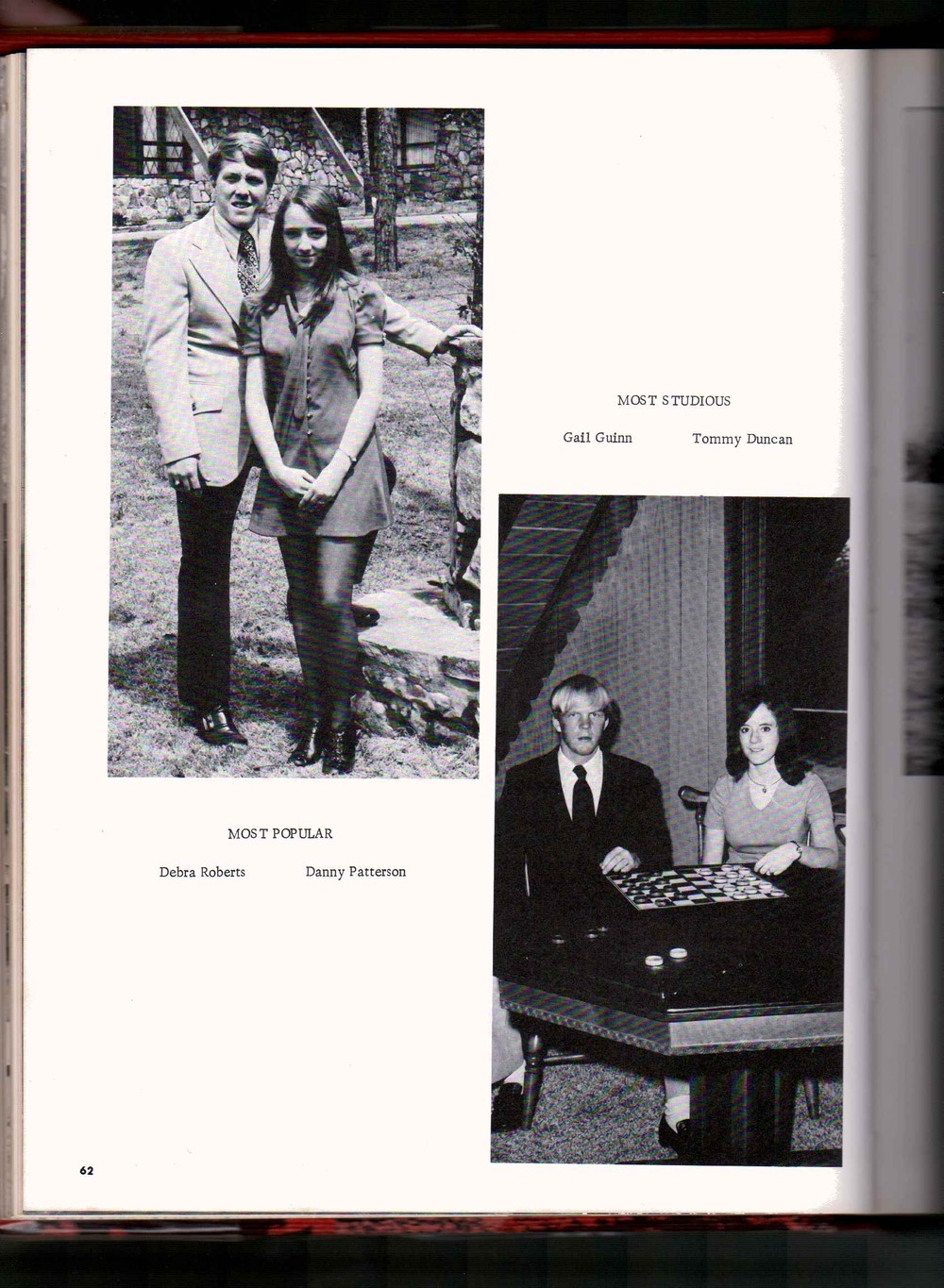 MOST STUDIOUS

Gail Guinn Tommy Duncan

MOST POPULAR

Debra Roberts Danny Patterson

62